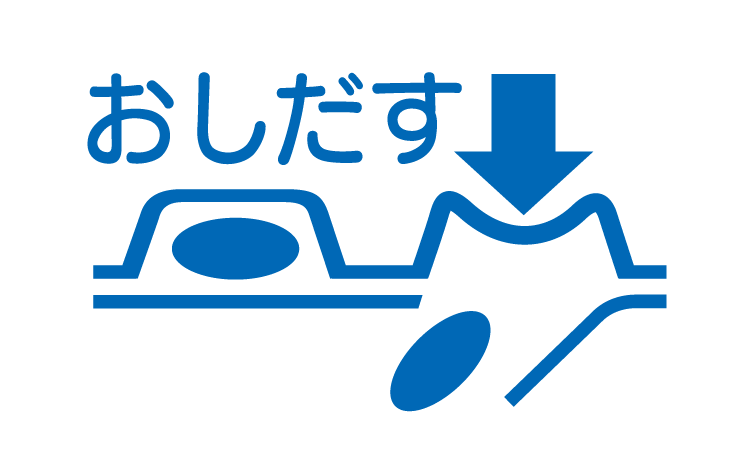 おしだす